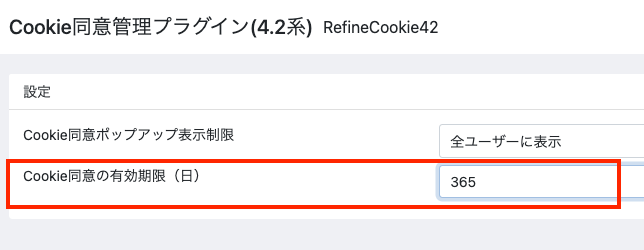 Cookie同意管理プラグイン(4.2系) RefineCookie42

設定

Cookie同意ポップアップ表示制限

全ユーザーに表示

Cookie同意の有効期限（日）

365